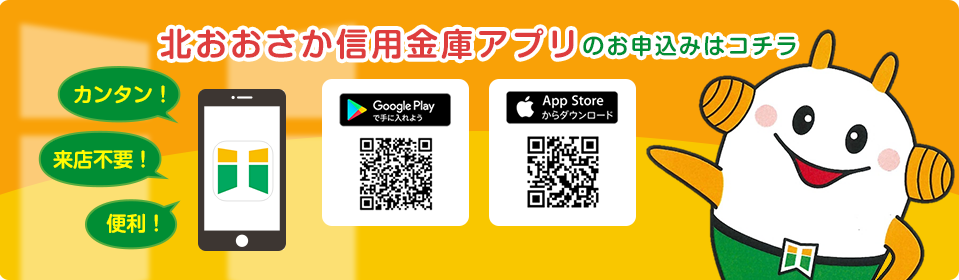 北おおさか信用金庫アプリのお申込みはコチラ

カンタン！

来店不要！

便利！

Google Play で手に入れよう

App Store からダウンロード